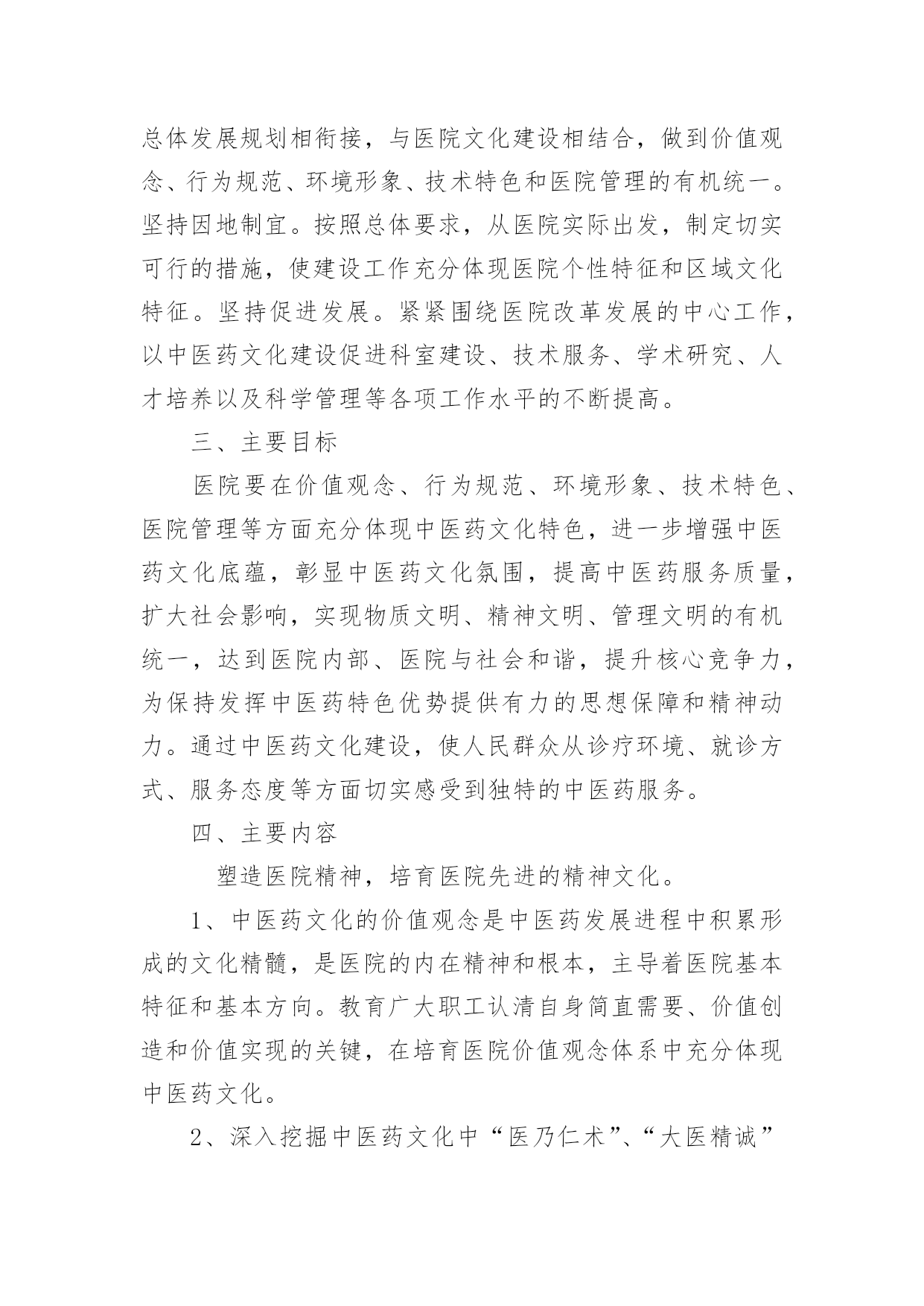 总体发展规划相衔接，与医院文化建设相结合，做到价值观念、行为规范、环境形象、技术特色和医院管理的有机统一。坚持因地制宜。按照总体要求，从医院实际出发，制定切实可行的措施，使建设工作充分体现医院个性特征和区域文化特征。坚持促进发展。紧紧围绕医院改革发展的中心工作，以中医药文化建设促进科室建设、技术服务、学术研究、人才培养以及科学管理等各项工作水平的不断提高。

三、主要目标

医院要在价值观念、行为规范、环境形象、技术特色、医院管理等方面充分体现中医药文化特色，进一步增强中医药文化底蕴，彰显中医药文化氛围，提高中医药服务质量，扩大社会影响，实现物质文明、精神文明、管理文明的有机统一，达到医院内部、医院与社会和谐，提升核心竞争力，为保持发挥中医药特色优势提供有力的思想保障和精神动力。通过中医药文化建设，使人民群众从诊疗环境、就诊方式、服务态度等方面切实感受到独特的中医药服务。

四、主要内容

塑造医院精神，培育医院先进的精神文化。

1、中医药文化的价值观念是中医药发展进程中积累形成的文化精髓，是医院的内在精神和根本，主导着医院基本特征和基本方向。教育广大职工认清自身简直需要、价值创造和价值实现的关键，在培育医院价值观念体系中充分体现中医药文化。

2、深入挖掘中医药文化中“医乃仁术”、“大医精诚”